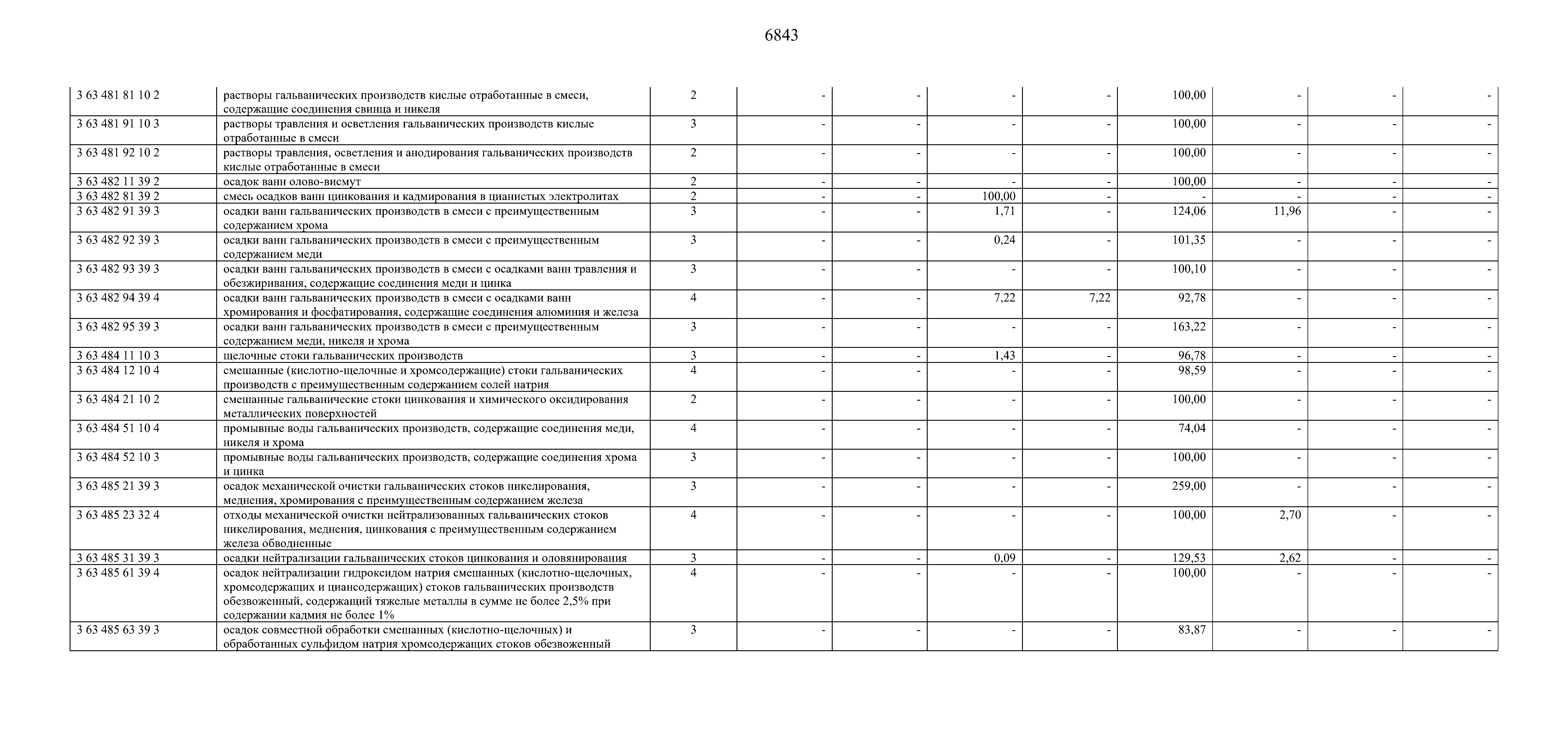 6843

| | | | | | | | | | | |
|---|---|---|---|---|---|---|---|---|---|---|
| 3 63 481 81 10 2 | растворы гальванических производств кислые отработанные в смеси, содержащие соединения свинца и никеля | 2 | - | - | - | - | 100,00 | - | - | - |
| 3 63 481 91 10 3 | растворы травления и осветления гальванических производств кислые отработанные в смеси | 3 | - | - | - | - | 100,00 | - | - | - |
| 3 63 481 92 10 2 | растворы травления, осветления и анодирования гальванических производств кислые отработанные в смеси | 2 | - | - | - | - | 100,00 | - | - | - |
| 3 63 482 11 39 2 | осадок ванн олово-висмут | 2 | - | - | - | - | 100,00 | - | - | - |
| 3 63 482 81 39 2 | смесь осадков ванн цинкования и кадмирования в цианистых электролитах | 2 | - | - | 100,00 | - | - | - | - | - |
| 3 63 482 91 39 3 | осадки ванн гальванических производств в смеси с преимущественным содержанием хрома | 3 | - | - | 1,71 | - | 124,06 | 11,96 | - | - |
| 3 63 482 92 39 3 | осадки ванн гальванических производств в смеси с преимущественным содержанием меди | 3 | - | - | 0,24 | - | 101,35 | - | - | - |
| 3 63 482 93 39 3 | осадки ванн гальванических производств в смеси с осадками ванн травления и обезжиривания, содержащие соединения меди и цинка | 3 | - | - | - | - | 100,10 | - | - | - |
| 3 63 482 94 39 4 | осадки ванн гальванических производств в смеси с осадками ванн хромирования и фосфатирования, содержащие соединения алюминия и железа | 4 | - | - | 7,22 | 7,22 | 92,78 | - | - | - |
| 3 63 482 95 39 3 | осадки ванн гальванических производств в смеси с преимущественным содержанием меди, никеля и хрома | 3 | - | - | - | - | 163,22 | - | - | - |
| 3 63 484 11 10 3 | щелочные стоки гальванических производств | 3 | - | - | 1,43 | - | 96,78 | - | - | - |
| 3 63 484 12 10 4 | смешанные (кислотно-щелочные и хромсодержащие) стоки гальванических производств с преимущественным содержанием солей натрия | 4 | - | - | - | - | 98,59 | - | - | - |
| 3 63 484 21 10 2 | смешанные гальванические стоки цинкования и химического оксидирования металлических поверхностей | 2 | - | - | - | - | 100,00 | - | - | - |
| 3 63 484 51 10 4 | промывные воды гальванических производств, содержащие соединения меди, никеля и хрома | 4 | - | - | - | - | 74,04 | - | - | - |
| 3 63 484 52 10 3 | промывные воды гальванических производств, содержащие соединения хрома и цинка | 3 | - | - | - | - | 100,00 | - | - | - |
| 3 63 485 21 39 3 | осадок механической очистки гальванических стоков никелирования, меднения, хромирования с преимущественным содержанием железа | 3 | - | - | - | - | 259,00 | - | - | - |
| 3 63 485 23 32 4 | отходы механической очистки нейтрализованных гальванических стоков никелирования, меднения, цинкования с преимущественным содержанием железа обводненные | 4 | - | - | - | - | 100,00 | 2,70 | - | - |
| 3 63 485 31 39 3 | осадки нейтрализации гальванических стоков цинкования и оловянирования | 3 | - | - | 0,09 | - | 129,53 | 2,62 | - | - |
| 3 63 485 61 39 4 | осадок нейтрализации гидроксидом натрия смешанных (кислотно-щелочных, хромсодержащих и циансодержащих) стоков гальванических производств обезвоженный, содержащий тяжелые металлы в сумме не более 2,5% при содержании кадмия не более 1% | 4 | - | - | - | - | 100,00 | - | - | - |
| 3 63 485 63 39 3 | осадок совместной обработки смешанных (кислотно-щелочных) и обработанных сульфидом натрия хромсодержащих стоков обезвоженный | 3 | - | - | - | - | 83,87 | - | - | - |